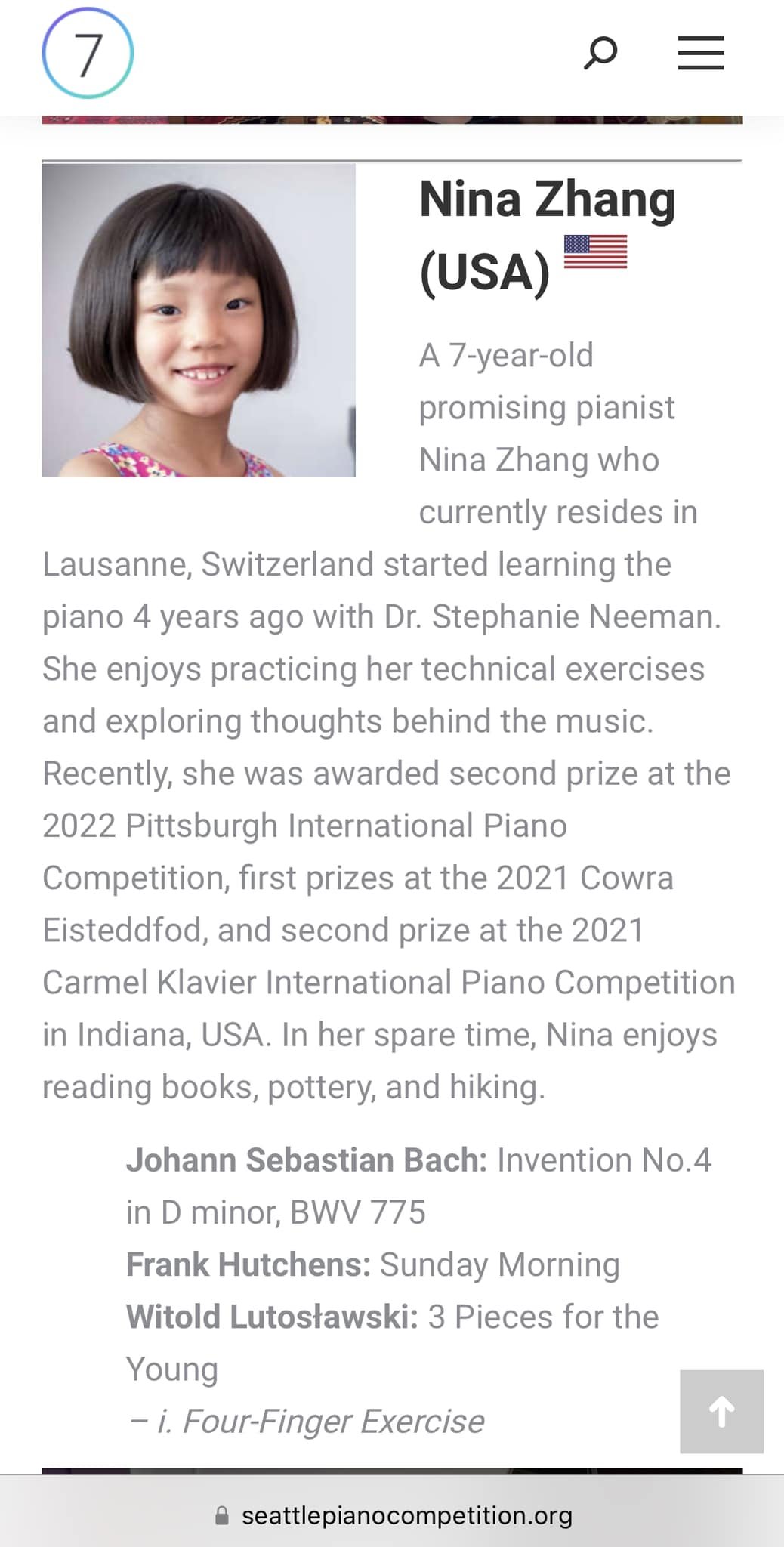 7

Nina Zhang (USA)

A 7-year-old promising pianist Nina Zhang who currently resides in Lausanne, Switzerland started learning the piano 4 years ago with Dr. Stephanie Neeman. She enjoys practicing her technical exercises and exploring thoughts behind the music. Recently, she was awarded second prize at the 2022 Pittsburgh International Piano Competition, first prizes at the 2021 Cowra Eisteddfod, and second prize at the 2021 Carmel Klavier International Piano Competition in Indiana, USA. In her spare time, Nina enjoys reading books, pottery, and hiking.

Johann Sebastian Bach: Invention No.4 in D minor, BWV 775
Frank Hutchens: Sunday Morning
Witold Lutosławski: 3 Pieces for the Young
– i. Four-Finger Exercise

seattlepianocompetition.org